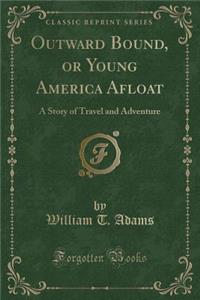 CLASSIC REPRINT SERIES

OUTWARD BOUND, OR YOUNG AMERICA AFLOAT

A Story of Travel and Adventure

F

by
William T. Adams

Forgotten Books